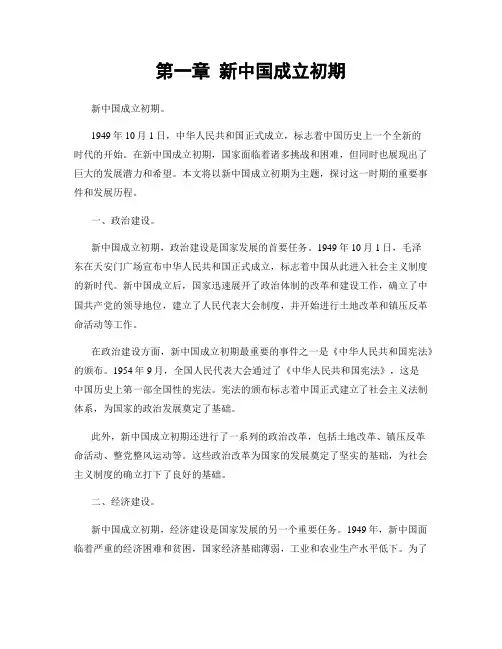 第一章 新中国成立初期

新中国成立初期。

1949 年 10 月 1 日，中华人民共和国正式成立，标志着中国历史上一个全新的时代的开始。在新中国成立初期，国家面临着诸多挑战和困难，但同时也展现出了巨大的发展潜力和希望。本文将以新中国成立初期为主题，探讨这一时期的重要事件和发展历程。

一、政治建设。

新中国成立初期，政治建设是国家发展的首要任务。1949 年 10 月 1 日，毛泽东在天安门广场宣布中华人民共和国正式成立，标志着中国从此进入社会主义制度的新时代。新中国成立后，国家迅速展开了政治体制的改革和建设工作，确立了中国共产党的领导地位，建立了人民代表大会制度，并开始进行土地改革和镇压反革命活动等工作。

在政治建设方面，新中国成立初期最重要的事件之一是《中华人民共和国宪法》的颁布。1954 年 9 月，全国人民代表大会通过了《中华人民共和国宪法》，这是中国历史上第一部全国性的宪法。宪法的颁布标志着中国正式建立了社会主义法制体系，为国家的政治发展奠定了基础。

此外，新中国成立初期还进行了一系列的政治改革，包括土地改革、镇压反革命活动、整党整风运动等。这些政治改革为国家的发展奠定了坚实的基础，为社会主义制度的确立打下了良好的基础。

二、经济建设。

新中国成立初期，经济建设是国家发展的另一个重要任务。1949 年，新中国面临着严重的经济困难和贫困，国家经济基础薄弱，工业和农业生产水平低下。为了